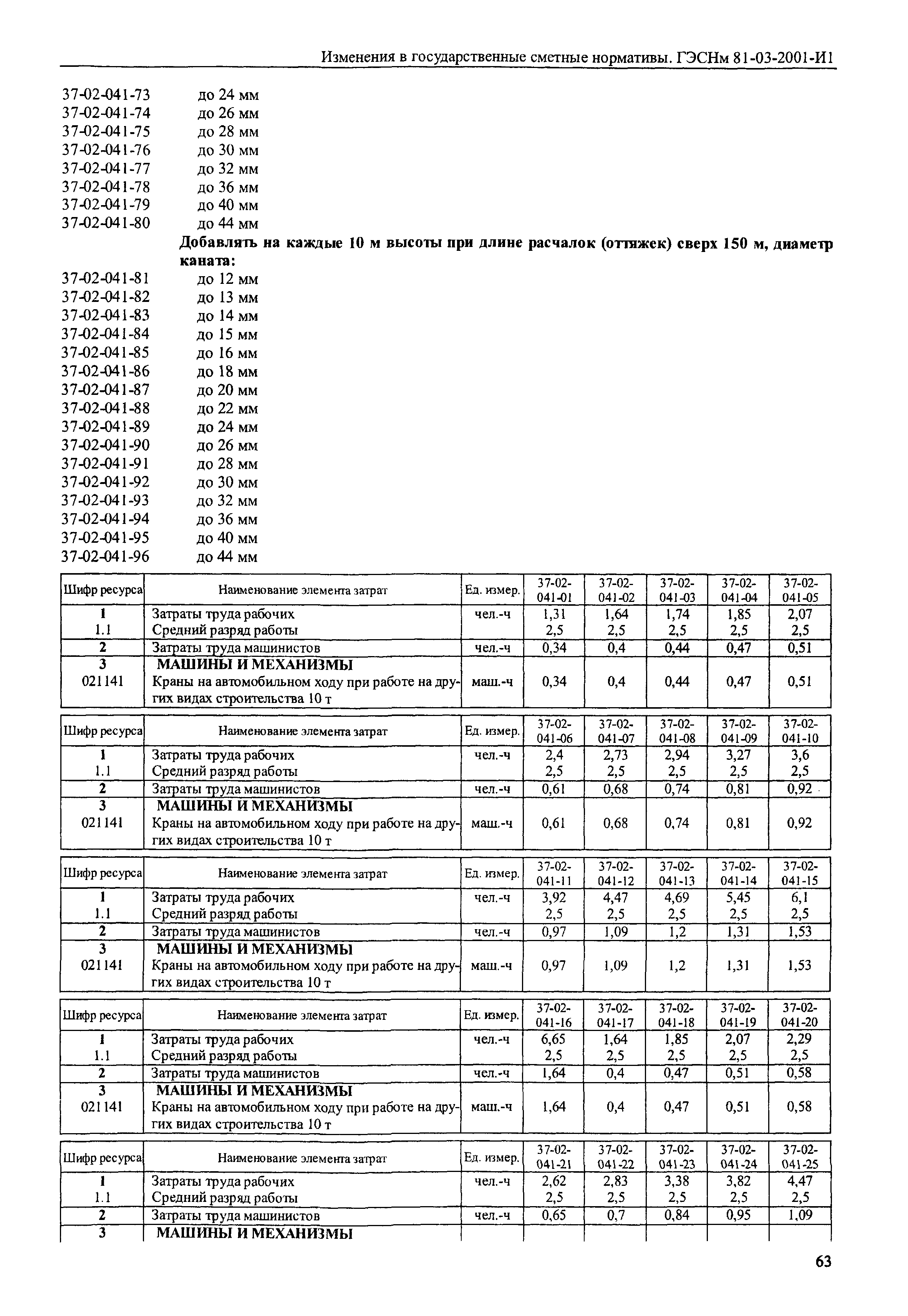 Изменения в государственные сметные нормативы. ГЭСНм 81-03-2001-И1

37-02-041-73 до 24 мм
37-02-041-74 до 26 мм
37-02-041-75 до 28 мм
37-02-041-76 до 30 мм
37-02-041-77 до 32 мм
37-02-041-78 до 36 мм
37-02-041-79 до 40 мм
37-02-041-80 до 44 мм

**Добавлять на каждые 10 м высоты при длине расчалок (оттяжек) сверх 150 м, диаметр каната:**

37-02-041-81 до 12 мм
37-02-041-82 до 13 мм
37-02-041-83 до 14 мм
37-02-041-84 до 15 мм
37-02-041-85 до 16 мм
37-02-041-86 до 18 мм
37-02-041-87 до 20 мм
37-02-041-88 до 22 мм
37-02-041-89 до 24 мм
37-02-041-90 до 26 мм
37-02-041-91 до 28 мм
37-02-041-92 до 30 мм
37-02-041-93 до 32 мм
37-02-041-94 до 36 мм
37-02-041-95 до 40 мм
37-02-041-96 до 44 мм

| Шифр ресурса | Наименование элемента затрат | Ед. измер. | 37-02-041-01 | 37-02-041-02 | 37-02-041-03 | 37-02-041-04 | 37-02-041-05 |
|---|---|---|---|---|---|---|---|
| 1 | Затраты труда рабочих | чел.-ч | 1,31 | 1,64 | 1,74 | 1,85 | 2,07 |
| 1.1 | Средний разряд работы | | 2,5 | 2,5 | 2,5 | 2,5 | 2,5 |
| 2 | Затраты труда машинистов | чел.-ч | 0,34 | 0,4 | 0,44 | 0,47 | 0,51 |
| 3 | МАШИНЫ И МЕХАНИЗМЫ | | | | | | |
| 021141 | Краны на автомобильном ходу при работе на других видах строительства 10 т | маш.-ч | 0,34 | 0,4 | 0,44 | 0,47 | 0,51 |

| Шифр ресурса | Наименование элемента затрат | Ед. измер. | 37-02-041-06 | 37-02-041-07 | 37-02-041-08 | 37-02-041-09 | 37-02-041-10 |
|---|---|---|---|---|---|---|---|
| 1 | Затраты труда рабочих | чел.-ч | 2,4 | 2,73 | 2,94 | 3,27 | 3,6 |
| 1.1 | Средний разряд работы | | 2,5 | 2,5 | 2,5 | 2,5 | 2,5 |
| 2 | Затраты труда машинистов | чел.-ч | 0,61 | 0,68 | 0,74 | 0,81 | 0,92 |
| 3 | МАШИНЫ И МЕХАНИЗМЫ | | | | | | |
| 021141 | Краны на автомобильном ходу при работе на других видах строительства 10 т | маш.-ч | 0,61 | 0,68 | 0,74 | 0,81 | 0,92 |

| Шифр ресурса | Наименование элемента затрат | Ед. измер. | 37-02-041-11 | 37-02-041-12 | 37-02-041-13 | 37-02-041-14 | 37-02-041-15 |
|---|---|---|---|---|---|---|---|
| 1 | Затраты труда рабочих | чел.-ч | 3,92 | 4,47 | 4,69 | 5,45 | 6,1 |
| 1.1 | Средний разряд работы | | 2,5 | 2,5 | 2,5 | 2,5 | 2,5 |
| 2 | Затраты труда машинистов | чел.-ч | 0,97 | 1,09 | 1,2 | 1,31 | 1,53 |
| 3 | МАШИНЫ И МЕХАНИЗМЫ | | | | | | |
| 021141 | Краны на автомобильном ходу при работе на других видах строительства 10 т | маш.-ч | 0,97 | 1,09 | 1,2 | 1,31 | 1,53 |

| Шифр ресурса | Наименование элемента затрат | Ед. измер. | 37-02-041-16 | 37-02-041-17 | 37-02-041-18 | 37-02-041-19 | 37-02-041-20 |
|---|---|---|---|---|---|---|---|
| 1 | Затраты труда рабочих | чел.-ч | 6,65 | 1,64 | 1,85 | 2,07 | 2,29 |
| 1.1 | Средний разряд работы | | 2,5 | 2,5 | 2,5 | 2,5 | 2,5 |
| 2 | Затраты труда машинистов | чел.-ч | 1,64 | 0,4 | 0,47 | 0,51 | 0,58 |
| 3 | МАШИНЫ И МЕХАНИЗМЫ | | | | | | |
| 021141 | Краны на автомобильном ходу при работе на других видах строительства 10 т | маш.-ч | 1,64 | 0,4 | 0,47 | 0,51 | 0,58 |

| Шифр ресурса | Наименование элемента затрат | Ед. измер. | 37-02-041-21 | 37-02-041-22 | 37-02-041-23 | 37-02-041-24 | 37-02-041-25 |
|---|---|---|---|---|---|---|---|
| 1 | Затраты труда рабочих | чел.-ч | 2,62 | 2,83 | 3,38 | 3,82 | 4,47 |
| 1.1 | Средний разряд работы | | 2,5 | 2,5 | 2,5 | 2,5 | 2,5 |
| 2 | Затраты труда машинистов | чел.-ч | 0,65 | 0,7 | 0,84 | 0,95 | 1,09 |
| 3 | МАШИНЫ И МЕХАНИЗМЫ | | | | | | |

63